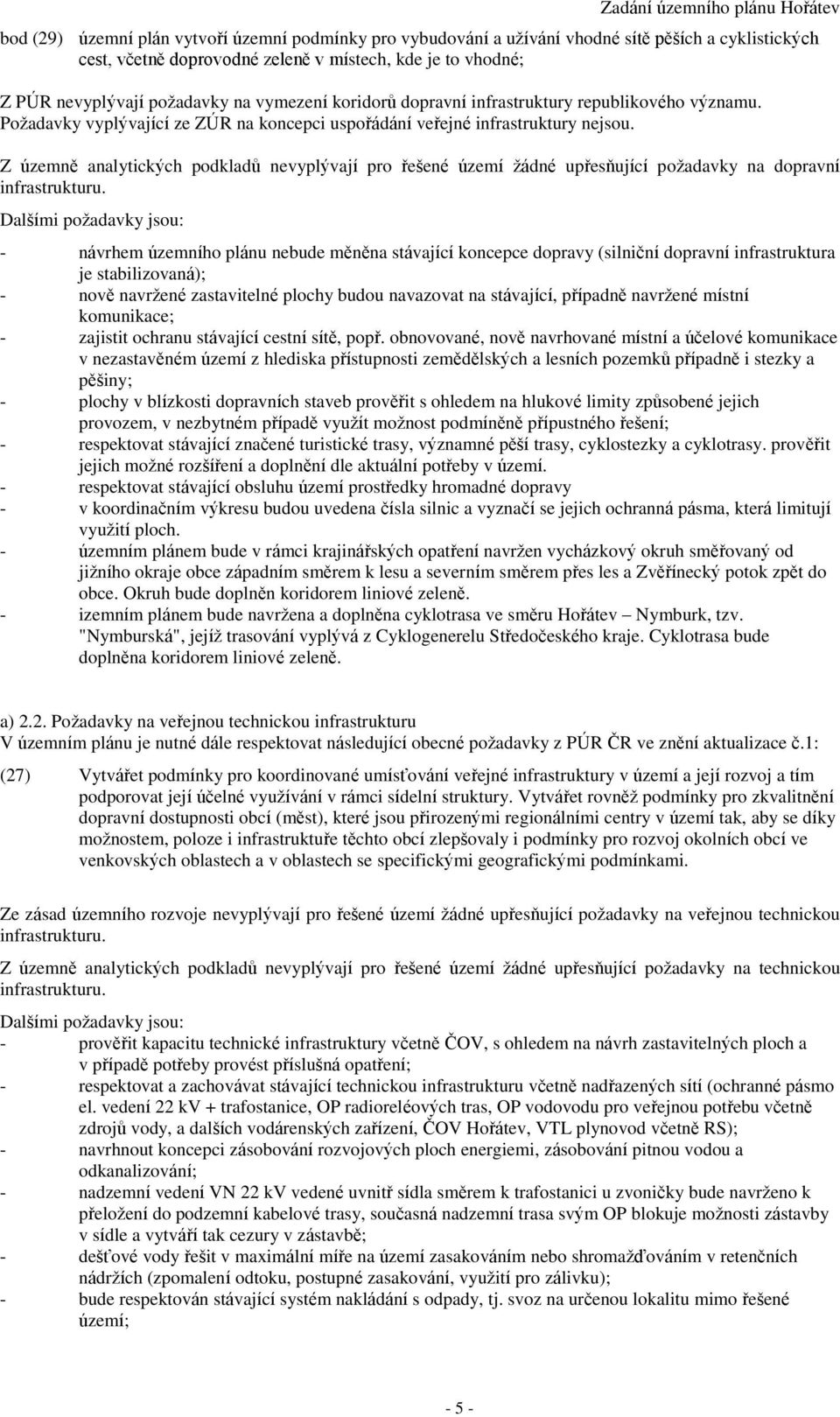 Zadání územního plánu Hořátev

bod (29) územní plán vytvoří územní podmínky pro vybudování a užívání vhodné sítě pěších a cyklistických cest, včetně doprovodné zeleně v místech, kde je to vhodné;

Z PÚR nevyplývají požadavky na vymezení koridorů dopravní infrastruktury republikového významu. Požadavky vyplývající ze ZÚR na koncepci uspořádání veřejné infrastruktury nejsou.

Z územně analytických podkladů nevyplývají pro řešené území žádné upřesňující požadavky na dopravní infrastrukturu.

Dalšími požadavky jsou:

- návrhem územního plánu nebude měněna stávající koncepce dopravy (silniční dopravní infrastruktura je stabilizovaná);
- nově navržené zastavitelné plochy budou navazovat na stávající, případně navržené místní komunikace;
- zajistit ochranu stávající cestní sítě, popř. obnovované, nově navrhované místní a účelové komunikace v nezastavěném území z hlediska přístupnosti zemědělských a lesních pozemků případně i stezky a pěšiny;
- plochy v blízkosti dopravních staveb prověřit s ohledem na hlukové limity způsobené jejich provozem, v nezbytném případě využít možnost podmíněně přípustného řešení;
- respektovat stávající značené turistické trasy, významné pěší trasy, cyklostezky a cyklotrasy. prověřit jejich možné rozšíření a doplnění dle aktuální potřeby v území.
- respektovat stávající obsluhu území prostředky hromadné dopravy
- v koordinačním výkresu budou uvedena čísla silnic a vyznačí se jejich ochranná pásma, která limitují využití ploch.
- územním plánem bude v rámci krajinářských opatření navržen vycházkový okruh směřovaný od jižního okraje obce západním směrem k lesu a severním směrem přes les a Zvěřínecký potok zpět do obce. Okruh bude doplněn koridorem liniové zeleně.
- izemním plánem bude navržena a doplněna cyklotrasa ve směru Hořátev – Nymburk, tzv. "Nymburská", jejíž trasování vyplývá z Cyklogenerelu Středočeského kraje. Cyklotrasa bude doplněna koridorem liniové zeleně.

a) 2.2. Požadavky na veřejnou technickou infrastrukturu
V územním plánu je nutné dále respektovat následující obecné požadavky z PÚR ČR ve znění aktualizace č.1:

(27) Vytvářet podmínky pro koordinované umísťování veřejné infrastruktury v území a její rozvoj a tím podporovat její účelné využívání v rámci sídelní struktury. Vytvářet rovněž podmínky pro zkvalitnění dopravní dostupnosti obcí (měst), které jsou přirozenými regionálními centry v území tak, aby se díky možnostem, poloze i infrastruktuře těchto obcí zlepšovaly i podmínky pro rozvoj okolních obcí ve venkovských oblastech a v oblastech se specifickými geografickými podmínkami.

Ze zásad územního rozvoje nevyplývají pro řešené území žádné upřesňující požadavky na veřejnou technickou infrastrukturu.

Z územně analytických podkladů nevyplývají pro řešené území žádné upřesňující požadavky na technickou infrastrukturu.

Dalšími požadavky jsou:
- prověřit kapacitu technické infrastruktury včetně ČOV, s ohledem na návrh zastavitelných ploch a v případě potřeby provést příslušná opatření;
- respektovat a zachovávat stávající technickou infrastrukturu včetně nadřazených sítí (ochranné pásmo el. vedení 22 kV + trafostanice, OP radioreléových tras, OP vodovodu pro veřejnou potřebu včetně zdrojů vody, a dalších vodárenských zařízení, ČOV Hořátev, VTL plynovod včetně RS);
- navrhnout koncepci zásobování rozvojových ploch energiemi, zásobování pitnou vodou a odkanalizování;
- nadzemní vedení VN 22 kV vedené uvnitř sídla směrem k trafostanici u zvoničky bude navrženo k přeložení do podzemní kabelové trasy, současná nadzemní trasa svým OP blokuje možnosti zástavby v sídle a vytváří tak cezury v zástavbě;
- dešťové vody řešit v maximální míře na území zasakováním nebo shromažďováním v retenčních nádržích (zpomalení odtoku, postupné zasakování, využití pro zálivku);
- bude respektován stávající systém nakládání s odpady, tj. svoz na určenou lokalitu mimo řešené území;

- 5 -